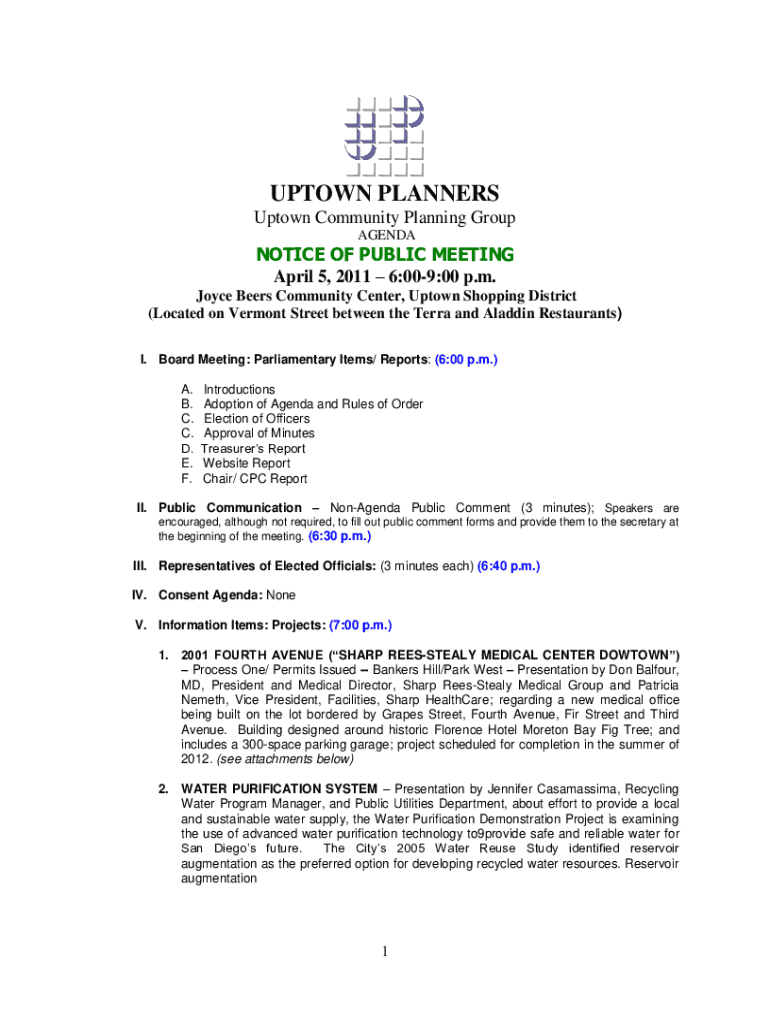 UPTOWN PLANNERS

Uptown Community Planning Group
AGENDA

NOTICE OF PUBLIC MEETING

April 5, 2011 – 6:00-9:00 p.m.

Joyce Beers Community Center, Uptown Shopping District
(Located on Vermont Street between the Terra and Aladdin Restaurants)

I. Board Meeting: Parliamentary Items/ Reports: (6:00 p.m.)

A. Introductions
B. Adoption of Agenda and Rules of Order
C. Election of Officers
C. Approval of Minutes
D. Treasurer's Report
E. Website Report
F. Chair/ CPC Report

II. Public Communication – Non-Agenda Public Comment (3 minutes); Speakers are encouraged, although not required, to fill out public comment forms and provide them to the secretary at the beginning of the meeting. (6:30 p.m.)

III. Representatives of Elected Officials: (3 minutes each) (6:40 p.m.)

IV. Consent Agenda: None

V. Information Items: Projects: (7:00 p.m.)

1. 2001 FOURTH AVENUE ("SHARP REES-STEALY MEDICAL CENTER DOWTOWN") – Process One/ Permits Issued – Bankers Hill/Park West – Presentation by Don Balfour, MD, President and Medical Director, Sharp Rees-Stealy Medical Group and Patricia Nemeth, Vice President, Facilities, Sharp HealthCare; regarding a new medical office being built on the lot bordered by Grapes Street, Fourth Avenue, Fir Street and Third Avenue. Building designed around historic Florence Hotel Moreton Bay Fig Tree; and includes a 300-space parking garage; project scheduled for completion in the summer of 2012. (see attachments below)

2. WATER PURIFICATION SYSTEM – Presentation by Jennifer Casamassima, Recycling Water Program Manager, and Public Utilities Department, about effort to provide a local and sustainable water supply, the Water Purification Demonstration Project is examining the use of advanced water purification technology to9provide safe and reliable water for San Diego's future. The City's 2005 Water Reuse Study identified reservoir augmentation as the preferred option for developing recycled water resources. Reservoir augmentation

1